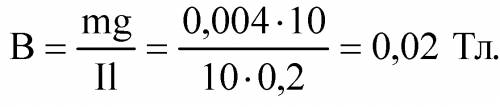 $B = \frac{mg}{Il} = \frac{0,004 \cdot 10}{10 \cdot 0,2} = 0,02$ Тл.